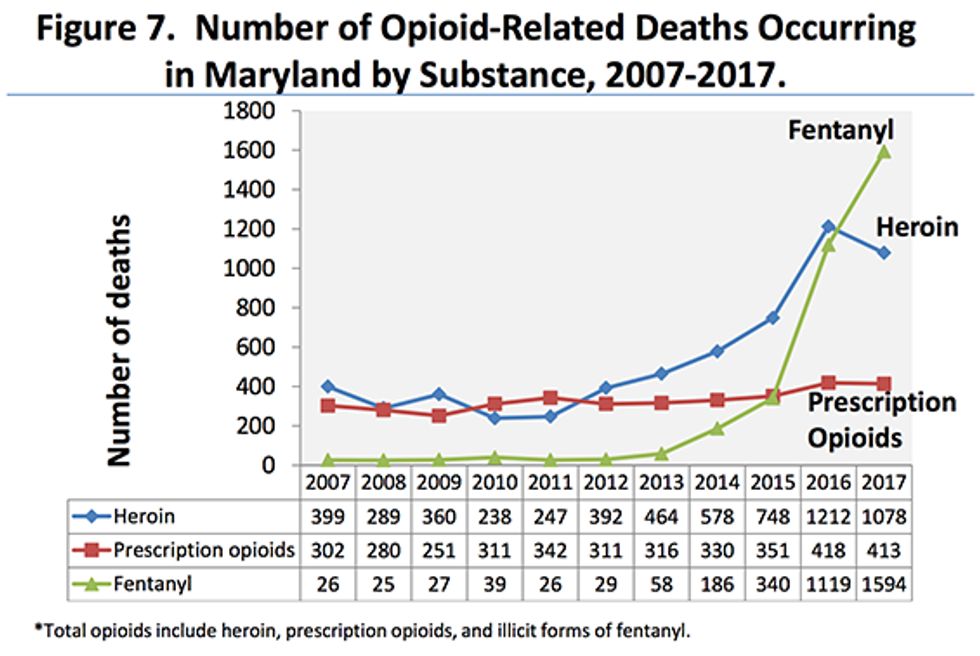 Figure 7. Number of Opioid-Related Deaths Occurring in Maryland by Substance, 2007-2017.

Number of deaths

1800
1600
1400
1200
1000
800
600
400
200
0

Fentanyl
Heroin
Prescription Opioids

| | 2007 | 2008 | 2009 | 2010 | 2011 | 2012 | 2013 | 2014 | 2015 | 2016 | 2017 |
|---|---|---|---|---|---|---|---|---|---|---|---|
| Heroin | 399 | 289 | 360 | 238 | 247 | 392 | 464 | 578 | 748 | 1212 | 1078 |
| Prescription opioids | 302 | 280 | 251 | 311 | 342 | 311 | 316 | 330 | 351 | 418 | 413 |
| Fentanyl | 26 | 25 | 27 | 39 | 26 | 29 | 58 | 186 | 340 | 1119 | 1594 |

*Total opioids include heroin, prescription opioids, and illicit forms of fentanyl.